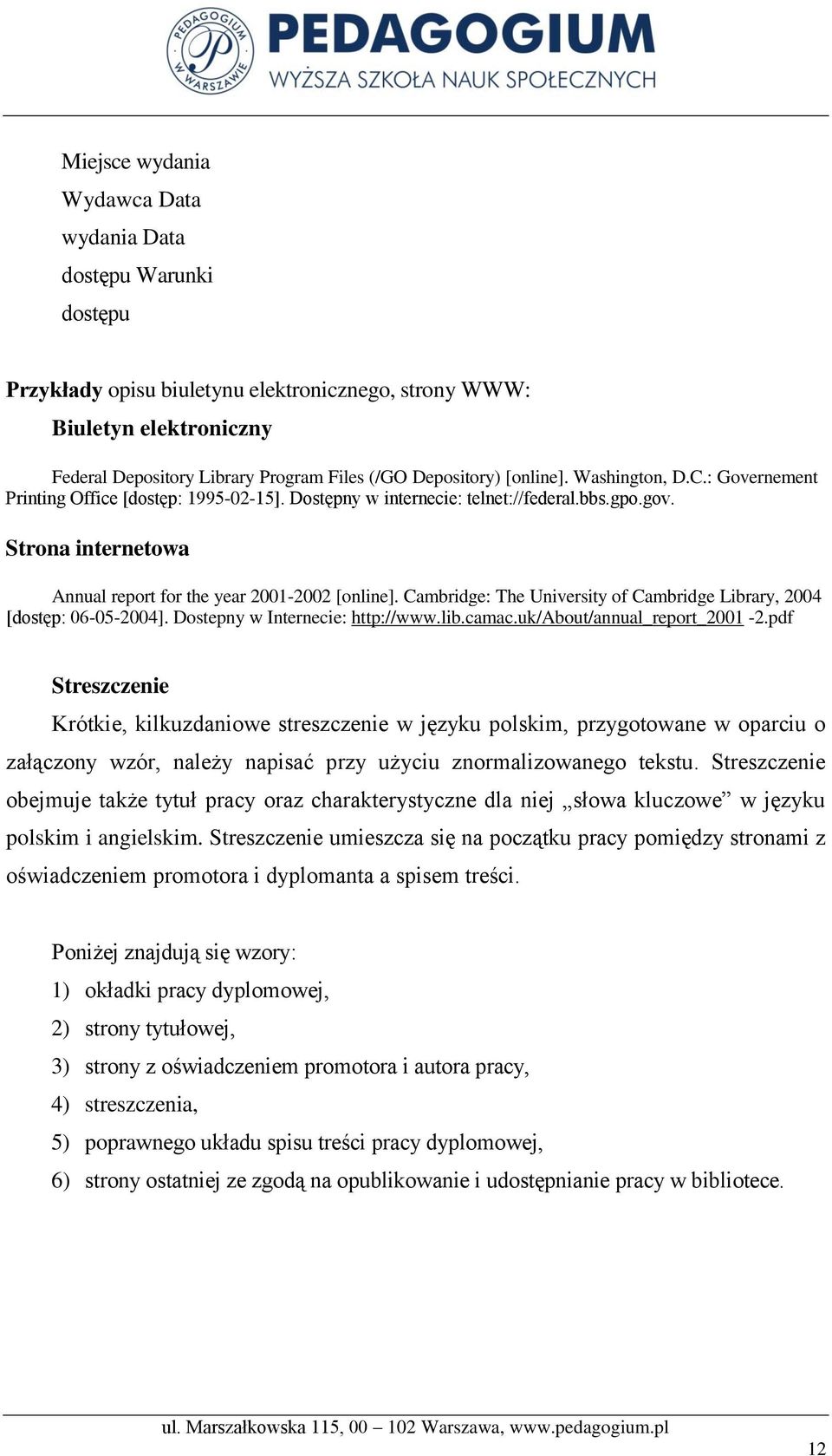 PEDAGOGIUM W WARSZAWIE

PEDAGOGIUM
WYŻSZA SZKOŁA NAUK SPOŁECZNYCH

Miejsce wydania
Wydawca Data
wydania Data
dostępu Warunki
dostępu

Przykłady opisu biuletynu elektronicznego, strony WWW:

Biuletyn elektroniczny

Federal Depository Library Program Files (/GO Depository) [online]. Washington, D.C.: Governement Printing Office [dostęp: 1995-02-15]. Dostępny w internecie: telnet://federal.bbs.gpo.gov.

Strona internetowa

Annual report for the year 2001-2002 [online]. Cambridge: The University of Cambridge Library, 2004 [dostęp: 06-05-2004]. Dostepny w Internecie: http://www.lib.camac.uk/About/annual_report_2001 -2.pdf

Streszczenie

Krótkie, kilkuzdaniowe streszczenie w języku polskim, przygotowane w oparciu o załączony wzór, należy napisać przy użyciu znormalizowanego tekstu. Streszczenie obejmuje także tytuł pracy oraz charakterystyczne dla niej „słowa kluczowe” w języku polskim i angielskim. Streszczenie umieszcza się na początku pracy pomiędzy stronami z oświadczeniem promotora i dyplomanta a spisem treści.

Poniżej znajdują się wzory:
1) okładki pracy dyplomowej,
2) strony tytułowej,
3) strony z oświadczeniem promotora i autora pracy,
4) streszczenia,
5) poprawnego układu spisu treści pracy dyplomowej,
6) strony ostatniej ze zgodą na opublikowanie i udostępnianie pracy w bibliotece.

ul. Marszałkowska 115, 00 – 102 Warszawa, www.pedagogium.pl

12